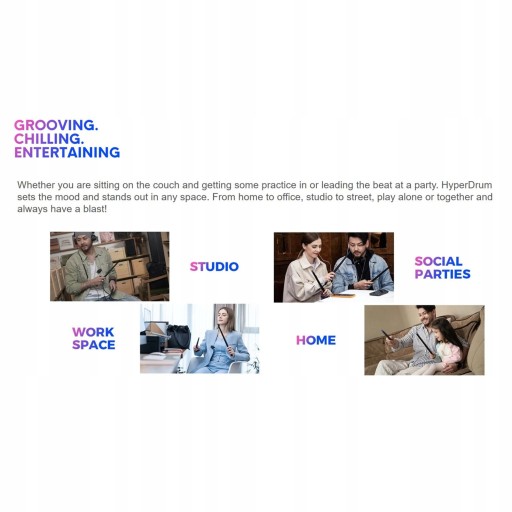 GROOVING.
CHILLING.
ENTERTAINING

Whether you are sitting on the couch and getting some practice in or leading the beat at a party. HyperDrum sets the mood and stands out in any space. From home to office, studio to street, play alone or together and always have a blast!

STUDIO

SOCIAL
PARTIES

WORK
SPACE

HOME